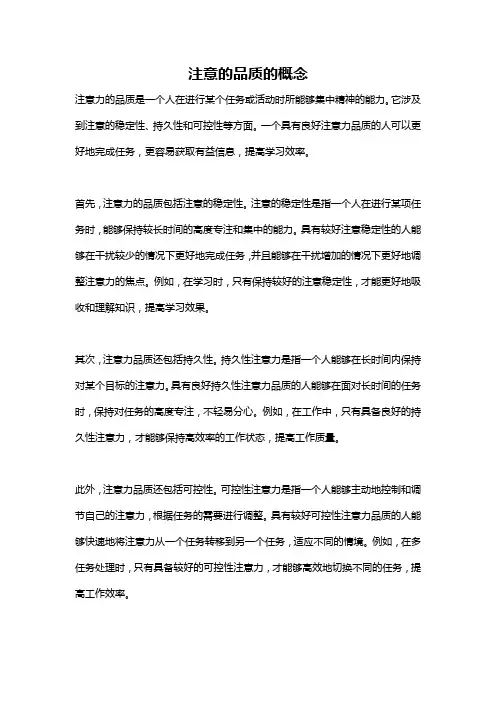 注意的品质的概念

注意力的品质是一个人在进行某个任务或活动时所能够集中精神的能力。它涉及到注意的稳定性、持久性和可控性等方面。一个具有良好注意力品质的人可以更好地完成任务，更容易获取有益信息，提高学习效率。

首先，注意力的品质包括注意的稳定性。注意的稳定性是指一个人在进行某项任务时，能够保持较长时间的高度专注和集中的能力。具有较好注意稳定性的人能够在干扰较少的情况下更好地完成任务，并且能够在干扰增加的情况下更好地调整注意力的焦点。例如，在学习时，只有保持较好的注意稳定性，才能更好地吸收和理解知识，提高学习效果。

其次，注意力品质还包括持久性。持久性注意力是指一个人能够在长时间内保持对某个目标的注意力。具有良好持久性注意力品质的人能够在面对长时间的任务时，保持对任务的高度专注，不轻易分心。例如，在工作中，只有具备良好的持久性注意力，才能够保持高效率的工作状态，提高工作质量。

此外，注意力品质还包括可控性。可控性注意力是指一个人能够主动地控制和调节自己的注意力，根据任务的需要进行调整。具有较好可控性注意力品质的人能够快速地将注意力从一个任务转移到另一个任务，适应不同的情境。例如，在多任务处理时，只有具备较好的可控性注意力，才能够高效地切换不同的任务，提高工作效率。